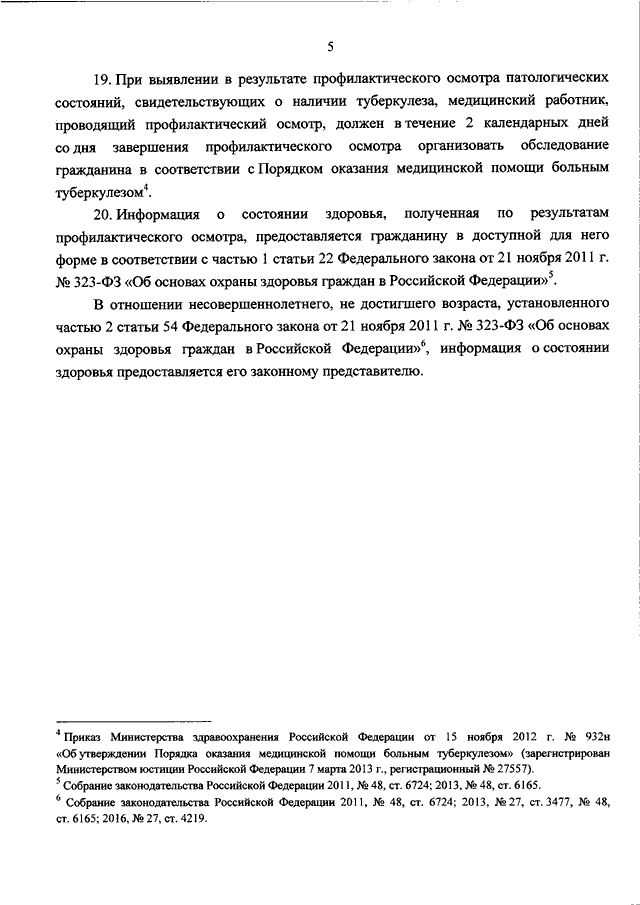 5

19. При выявлении в результате профилактического осмотра патологических состояний, свидетельствующих о наличии туберкулеза, медицинский работник, проводящий профилактический осмотр, должен в течение 2 календарных дней со дня завершения профилактического осмотра организовать обследование гражданина в соответствии с Порядком оказания медицинской помощи больным туберкулезом$^4$.

20. Информация о состоянии здоровья, полученная по результатам профилактического осмотра, предоставляется гражданину в доступной для него форме в соответствии с частью 1 статьи 22 Федерального закона от 21 ноября 2011 г. № 323-ФЗ «Об основах охраны здоровья граждан в Российской Федерации»$^5$.

В отношении несовершеннолетнего, не достигшего возраста, установленного частью 2 статьи 54 Федерального закона от 21 ноября 2011 г. № 323-ФЗ «Об основах охраны здоровья граждан в Российской Федерации»$^6$, информация о состоянии здоровья предоставляется его законному представителю.

$^4$ Приказ Министерства здравоохранения Российской Федерации от 15 ноября 2012 г. № 932н «Об утверждении Порядка оказания медицинской помощи больным туберкулезом» (зарегистрирован Министерством юстиции Российской Федерации 7 марта 2013 г., регистрационный № 27557).
$^5$ Собрание законодательства Российской Федерации 2011, № 48, ст. 6724; 2013, № 48, ст. 6165.
$^6$ Собрание законодательства Российской Федерации 2011, № 48, ст. 6724; 2013, № 27, ст. 3477, № 48, ст. 6165; 2016, № 27, ст. 4219.